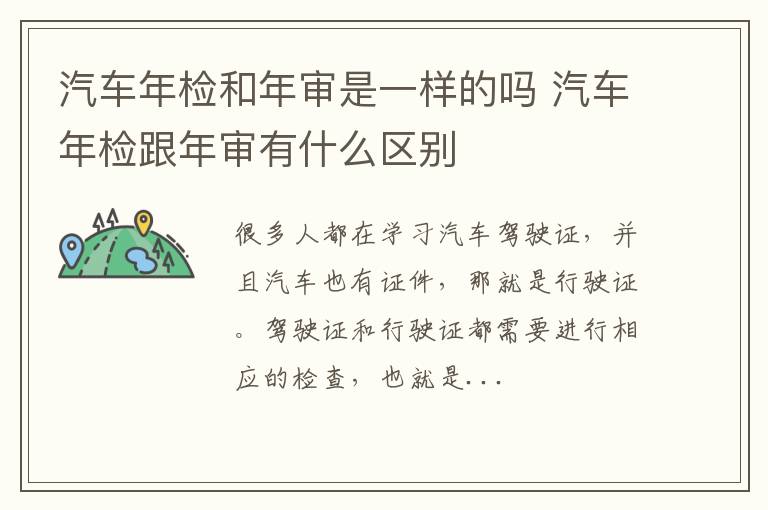 汽车年检和年审是一样的吗 汽车年检跟年审有什么区别

很多人都在学习汽车驾驶证，并且汽车也有证件，那就是行驶证。驾驶证和行驶证都需要进行相应的检查，也就是...